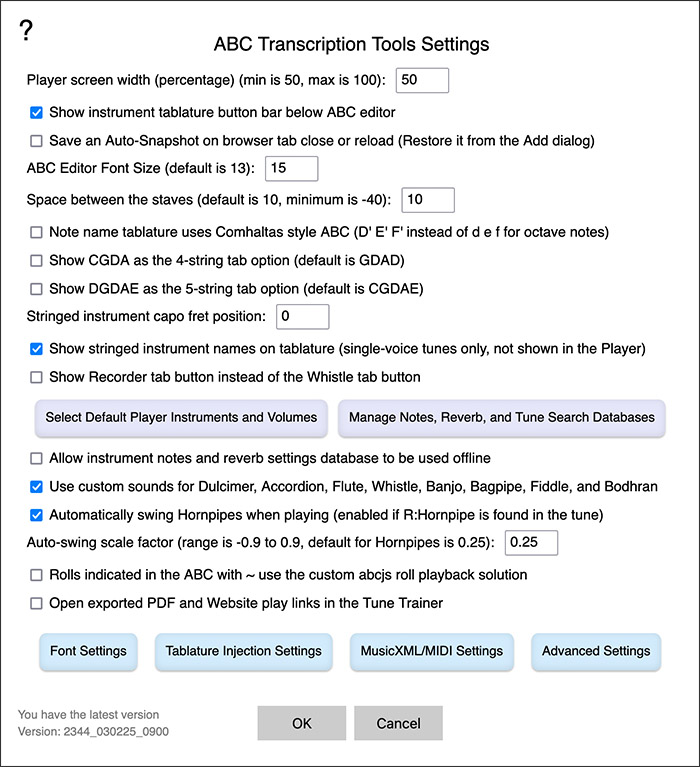 ?

ABC Transcription Tools Settings

Player screen width (percentage) (min is 50, max is 100): 50

Show instrument tablature button bar below ABC editor

Save an Auto-Snapshot on browser tab close or reload (Restore it from the Add dialog)

ABC Editor Font Size (default is 13): 15

Space between the staves (default is 10, minimum is -40): 10

Note name tablature uses Comhaltas style ABC (D' E' F' instead of d e f for octave notes)

Show CGDA as the 4-string tab option (default is GDAD)

Show DGDAE as the 5-string tab option (default is CGDAE)

Stringed instrument capo fret position: 0

Show stringed instrument names on tablature (single-voice tunes only, not shown in the Player)

Show Recorder tab button instead of the Whistle tab button

Select Default Player Instruments and Volumes

Manage Notes, Reverb, and Tune Search Databases

Allow instrument notes and reverb settings database to be used offline

Use custom sounds for Dulcimer, Accordion, Flute, Whistle, Banjo, Bagpipe, Fiddle, and Bodhran

Automatically swing Hornpipes when playing (enabled if R:Hornpipe is found in the tune)

Auto-swing scale factor (range is -0.9 to 0.9, default for Hornpipes is 0.25): 0.25

Rolls indicated in the ABC with ~ use the custom abcjs roll playback solution

Open exported PDF and Website play links in the Tune Trainer

Font Settings

Tablature Injection Settings

MusicXML/MIDI Settings

Advanced Settings

You have the latest version
Version: 2344_030225_0900

OK

Cancel